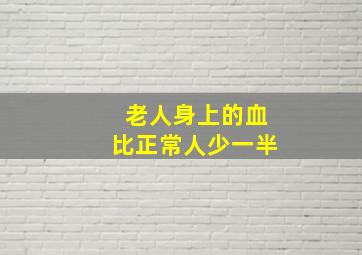 老人身上的血
比正常人少一半